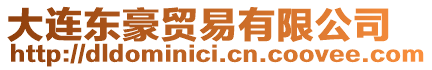 大连东豪贸易有限公司
http://dldominici.cn.coovee.com